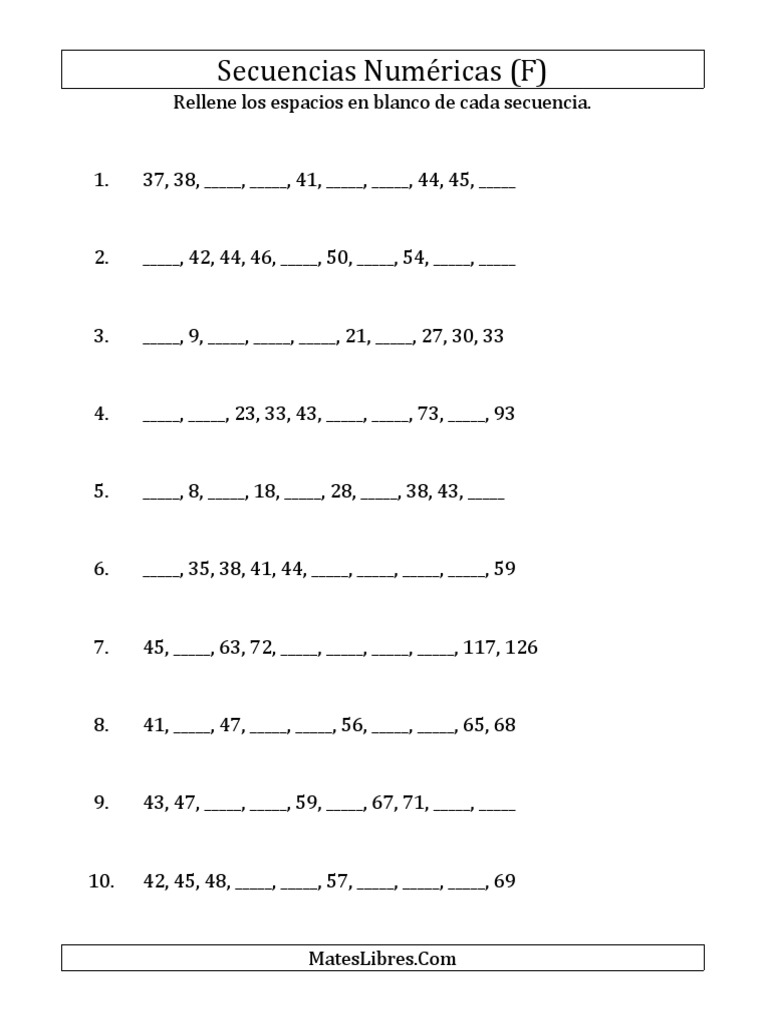 Secuencias Numéricas (F)

Rellene los espacios en blanco de cada secuencia.

1. 37, 38, ____, ____, 41, ____, ____, 44, 45, ____

2. ____, 42, 44, 46, ____, 50, ____, 54, ____, ____

3. ____, 9, ____, ____, ____, 21, ____, 27, 30, 33

4. ____, ____, 23, 33, 43, ____, ____, 73, ____, 93

5. ____, 8, ____, 18, ____, 28, ____, 38, 43, ____

6. ____, 35, 38, 41, 44, ____, ____, ____, ____, 59

7. 45, ____, 63, 72, ____, ____, ____, ____, 117, 126

8. 41, ____, 47, ____, ____, 56, ____, ____, 65, 68

9. 43, 47, ____, ____, 59, ____, 67, 71, ____, ____

10. 42, 45, 48, ____, ____, 57, ____, ____, ____, 69

MatesLibres.Com